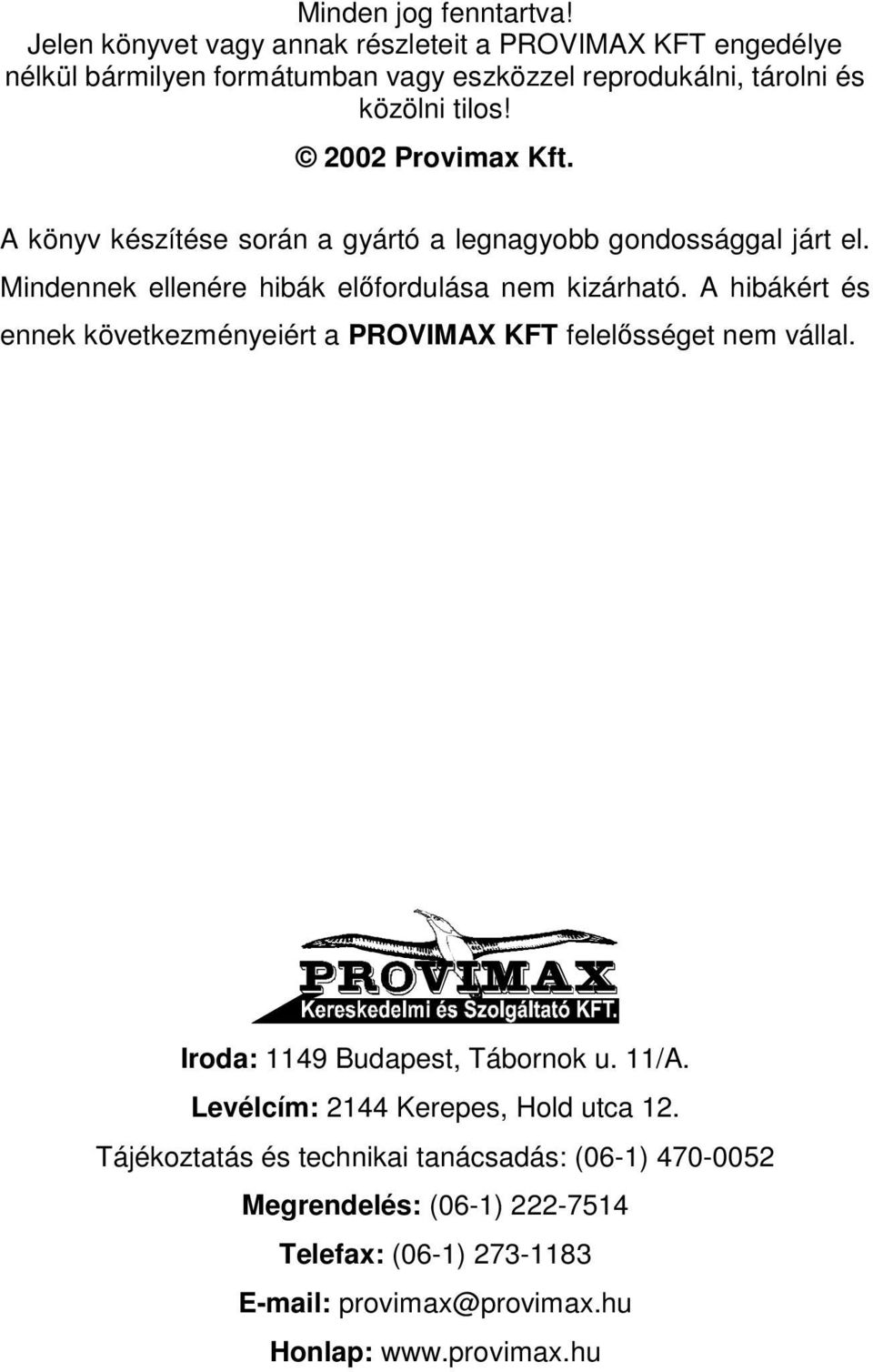 Minden jog fenntartva!
Jelen könyvet vagy annak részleteit a PROVIMAX KFT engedélye nélkül bármilyen formátumban vagy eszközzel reprodukálni, tárolni és közölni tilos!

© 2002 Provimax Kft.

A könyv készítése során a gyártó a legnagyobb gondossággal járt el. Mindennek ellenére hibák előfordulása nem kizárható. A hibákért és ennek következményeiért a PROVIMAX KFT felelősséget nem vállal.

PROVIMAX
Kereskedelmi és Szolgáltató KFT.

Iroda: 1149 Budapest, Tábornok u. 11/A.

Levélcím: 2144 Kerepes, Hold utca 12.

Tájékoztatás és technikai tanácsadás: (06-1) 470-0052

Megrendelés: (06-1) 222-7514

Telefax: (06-1) 273-1183

E-mail: provimax@provimax.hu

Honlap: www.provimax.hu